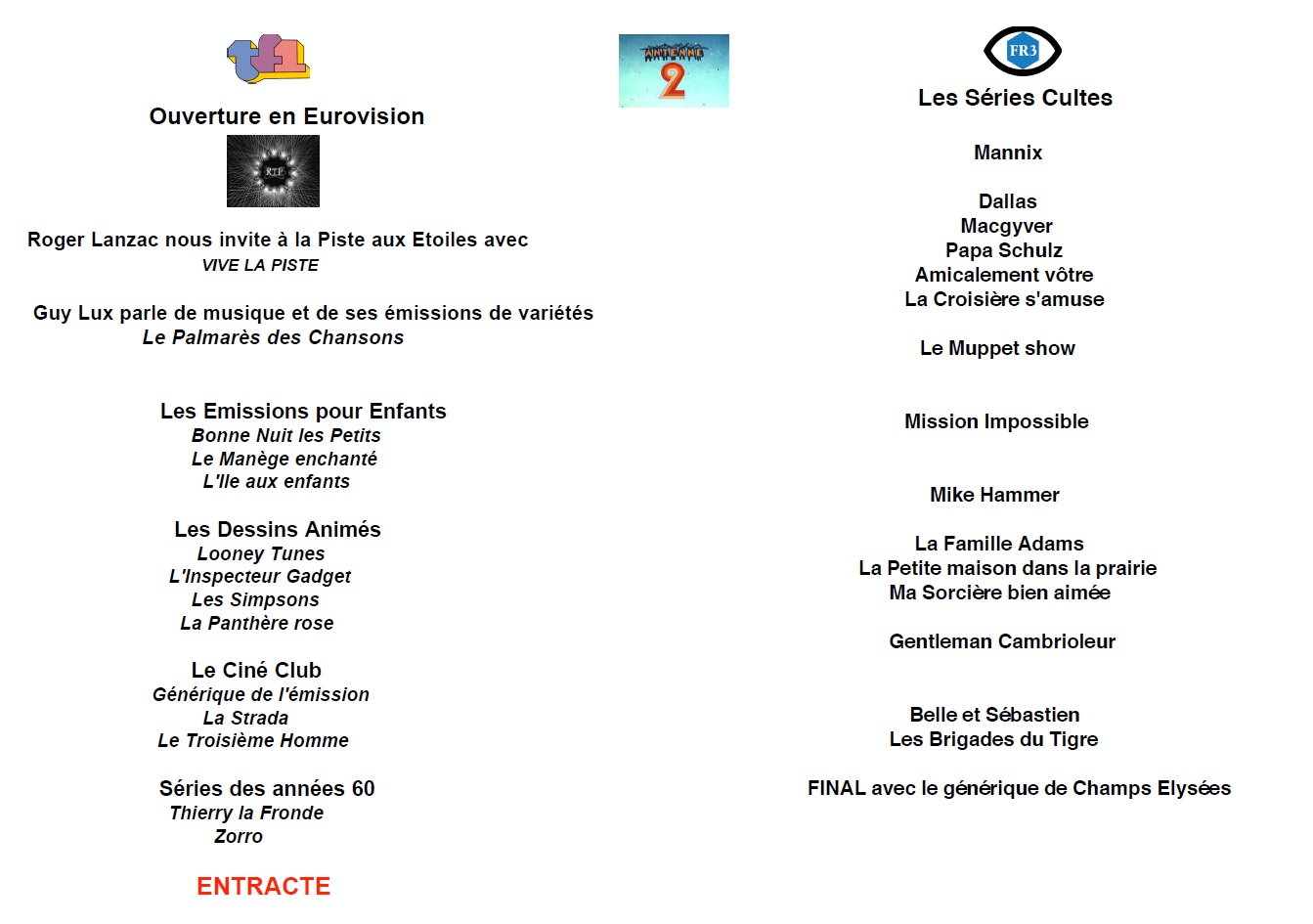 tf1

Ouverture en Eurovision

RTF

Roger Lanzac nous invite à la Piste aux Etoiles avec
VIVE LA PISTE

Guy Lux parle de musique et de ses émissions de variétés
Le Palmarès des Chansons

Les Emissions pour Enfants
Bonne Nuit les Petits
Le Manège enchanté
L'Ile aux enfants

Les Dessins Animés
Looney Tunes
L'Inspecteur Gadget
Les Simpsons
La Panthère rose

Le Ciné Club
Générique de l'émission
La Strada
Le Troisième Homme

Séries des années 60
Thierry la Fronde
Zorro

ENTRACTE

ANTENNE 2

FR3

Les Séries Cultes

Mannix

Dallas
Macgyver
Papa Schulz
Amicalement vôtre
La Croisière s'amuse

Le Muppet show

Mission Impossible

Mike Hammer

La Famille Adams
La Petite maison dans la prairie
Ma Sorcière bien aimée

Gentleman Cambrioleur

Belle et Sébastien
Les Brigades du Tigre

FINAL avec le générique de Champs Elysées